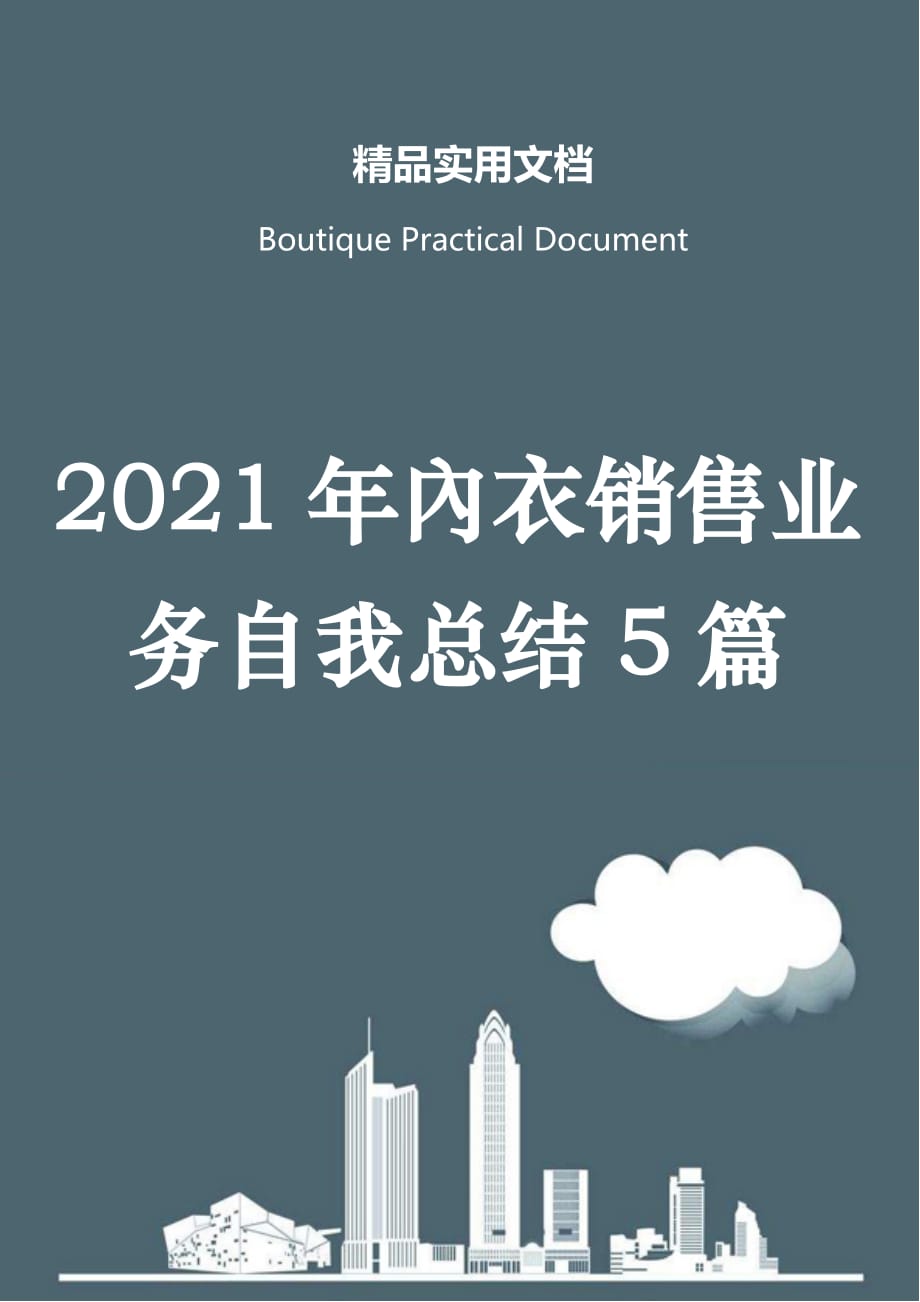 精品实用文档

Boutique Practical Document

2021年内衣销售业务自我总结5篇